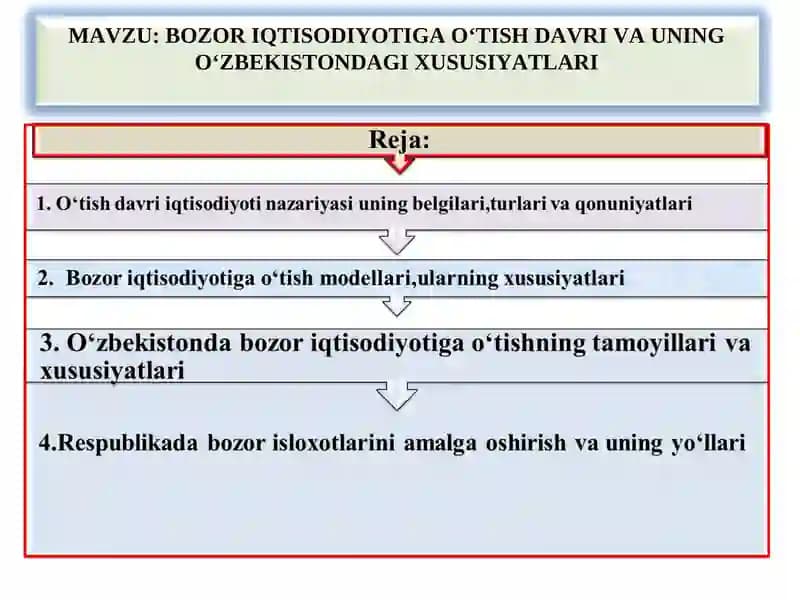 MAVZU: BOZOR IQTISODIYOTIGA O‘TISH DAVRI VA UNING O‘ZBEKISTONDAGI XUSUSIYATLARI

Reja:

1. O‘tish davri iqtisodiyoti nazariyasi uning belgilari,turlari va qonuniyatlari

2. Bozor iqtisodiyotiga o‘tish modellari,ularning xususiyatlari

3. O‘zbekistonda bozor iqtisodiyotiga o‘tishning tamoyillari va xususiyatlari

4.Respublikada bozor isloxotlarini amalga oshirish va uning yo‘llari